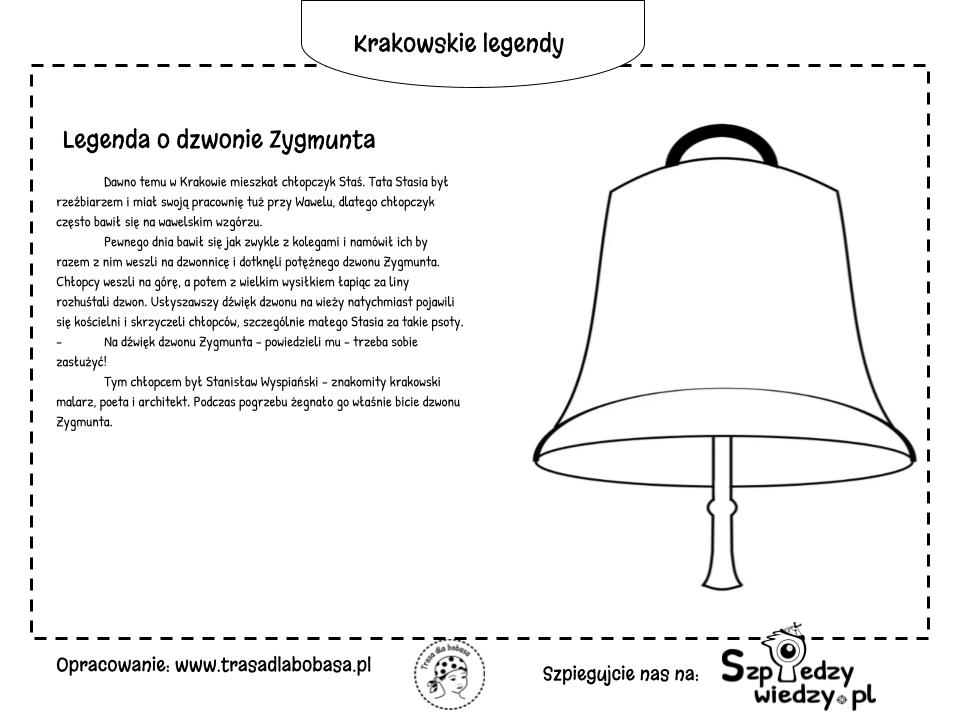 Krakowskie legendy

Legenda o dzwonie Zygmunta

Dawno temu w Krakowie mieszkał chłopczyk Staś. Tata Stasia był rzeźbiarzem i miał swoją pracownię tuż przy Wawelu, dlatego chłopczyk często bawił się na wawelskim wzgórzu.

Pewnego dnia bawił się jak zwykle z kolegami i namówił ich by razem z nim weszli na dzwonnicę i dotknęli potężnego dzwonu Zygmunta. Chłopcy weszli na górę, a potem z wielkim wysiłkiem łapiąc za liny rozhuśtali dzwon. Usłyszawszy dźwięk dzwonu na wieży natychmiast pojawili się kościelni i skrzyczeli chłopców, szczególnie małego Stasia za takie psoty.

- Na dźwięk dzwonu Zygmunta - powiedzieli mu - trzeba sobie zasłużyć!

Tym chłopcem był Stanisław Wyspiański - znakomity krakowski malarz, poeta i architekt. Podczas pogrzebu żegnało go właśnie bicie dzwonu Zygmunta.

Opracowanie: www.trasadlabobasa.pl

Trasa dla bobasa

Szpiegujcie nas na: Szpiedzy wiedzy.pl